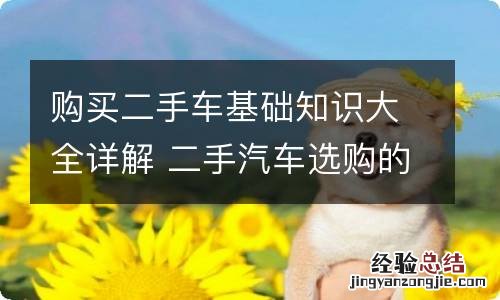 购买二手车基础知识大全详解 二手汽车选购的

经验总结
jingyanzongjie.com